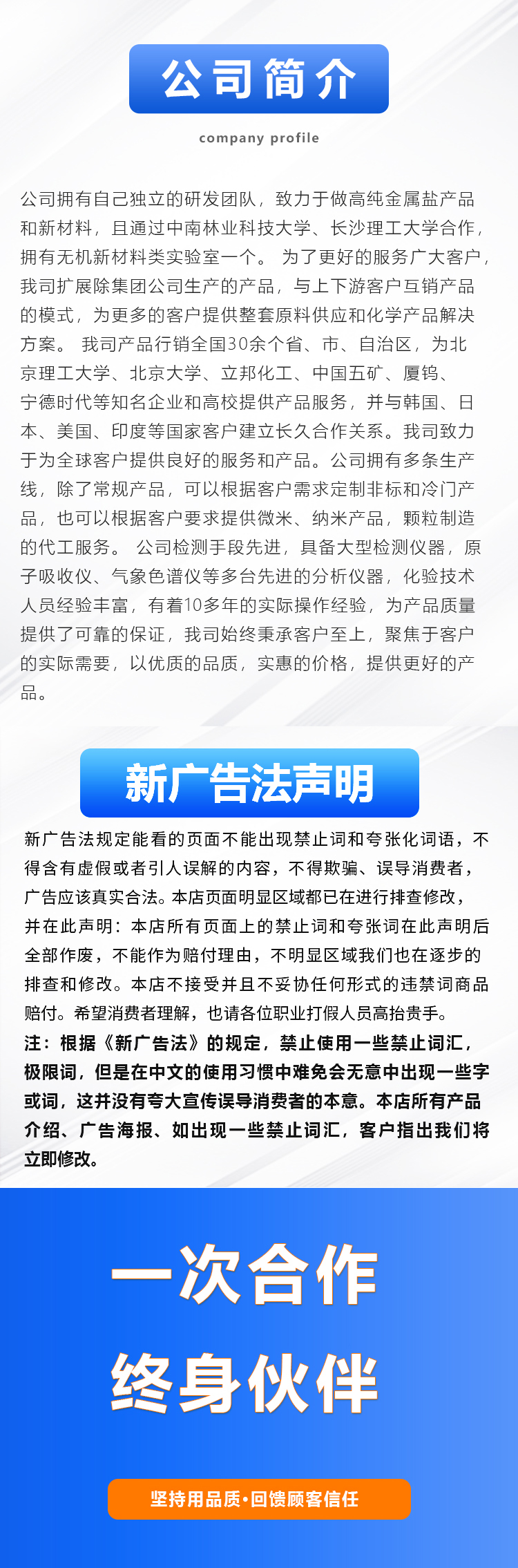 公司简介

company profile

公司拥有自己独立的研发团队，致力于做高纯金属盐产品和新材料，且通过中南林业科技大学、长沙理工大学合作，拥有无机新材料类实验室一个。 为了更好的服务广大客户，我司扩展除集团公司生产的产品，与上下游客户互销产品的模式，为更多的客户提供整套原料供应和化学产品解决方案。 我司产品行销全国30余个省、市、自治区，为北京理工大学、北京大学、立邦化工、中国五矿、厦钨、宁德时代等知名企业和高校提供产品服务，并与韩国、日本、美国、印度等国家客户建立长久合作关系。我司致力于为全球客户提供良好的服务和产品。公司拥有多条生产线，除了常规产品，可以根据客户需求定制非标和冷门产品，也可以根据客户要求提供微米、纳米产品，颗粒制造的代工服务。 公司检测手段先进，具备大型检测仪器，原子吸收仪、气象色谱仪等多台先进的分析仪器，化验技术人员经验丰富，有着10多年的实际操作经验，为产品质量提供了可靠的保证，我司始终秉承客户至上，聚焦于客户的实际需要，以优质的品质，实惠的价格，提供更好的产品。

新广告法声明

新广告法规定能看的页面不能出现禁止词和夸张化词语，不得含有虚假或者引人误解的内容，不得欺骗、误导消费者，广告应该真实合法。本店页面明显区域都已在进行排查修改，并在此声明：本店所有页面上的禁止词和夸张词在此声明后全部作废，不能作为赔付理由，不明显区域我们也在逐步的排查和修改。本店不接受并且不妥协任何形式的违禁词商品赔付。希望消费者理解，也请各位职业打假人员高抬贵手。
注：根据《新广告法》的规定，禁止使用一些禁止词汇，极限词，但是在中文的使用习惯中难免会无意中出现一些字或词，这并没有夸大宣传误导消费者的本意。本店所有产品介绍、广告海报、如出现一些禁止词汇，客户指出我们将立即修改。

一次合作
终身伙伴

坚持用品质·回馈顾客信任